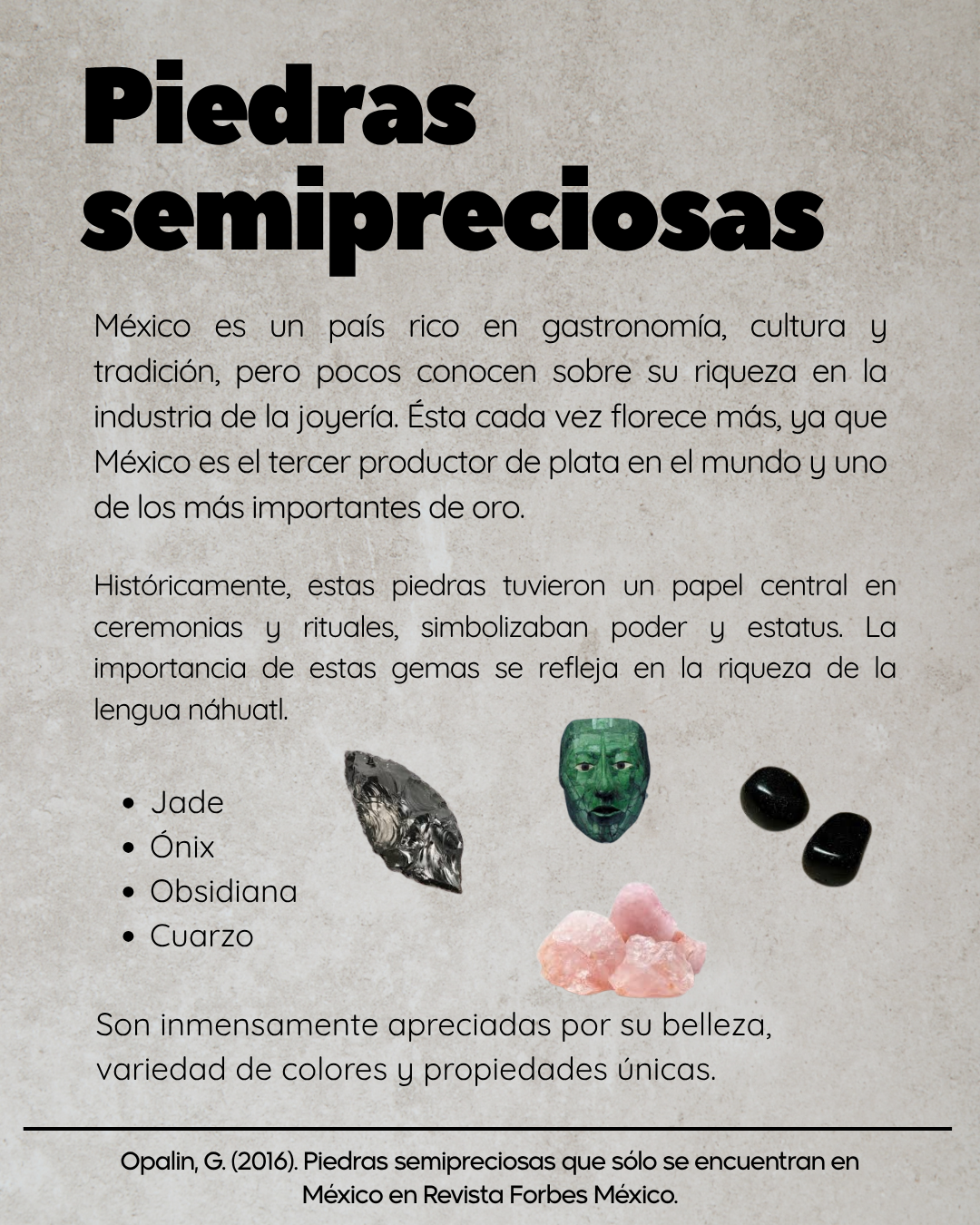 Piedras semipreciosas

México es un país rico en gastronomía, cultura y tradición, pero pocos conocen sobre su riqueza en la industria de la joyería. Ésta cada vez florece más, ya que México es el tercer productor de plata en el mundo y uno de los más importantes de oro.

Históricamente, estas piedras tuvieron un papel central en ceremonias y rituales, simbolizaban poder y estatus. La importancia de estas gemas se refleja en la riqueza de la lengua náhuatl.

• Jade
• Ónix
• Obsidiana
• Cuarzo

Son inmensamente apreciadas por su belleza, variedad de colores y propiedades únicas.

Opalin, G. (2016). Piedras semipreciosas que sólo se encuentran en México en Revista Forbes México.